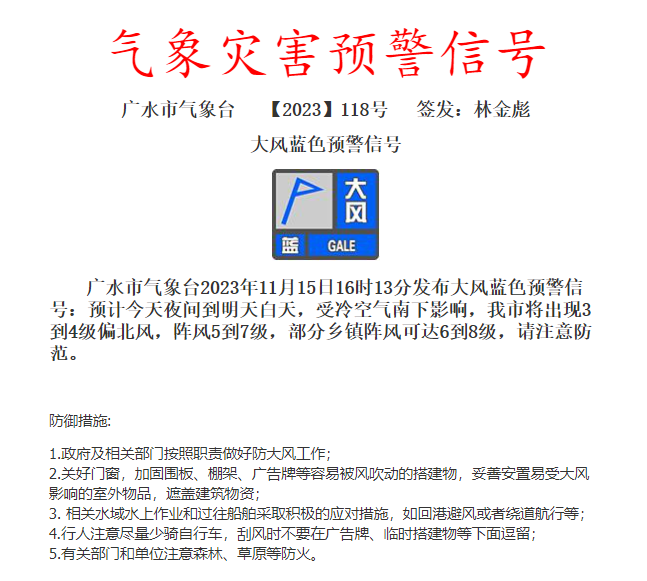 气象灾害预警信号

广水市气象台 【2023】118号 签发：林金彪

大风蓝色预警信号

大风

蓝 GALE

广水市气象台2023年11月15日16时13分发布大风蓝色预警信号：预计今天夜间到明天白天，受冷空气南下影响，我市将出现3到4级偏北风，阵风5到7级，部分乡镇阵风可达6到8级，请注意防范。

防御措施:

1.政府及相关部门按照职责做好防大风工作;
2.关好门窗，加固围板、棚架、广告牌等容易被风吹动的搭建物，妥善安置易受大风影响的室外物品，遮盖建筑物资;
3. 相关水域水上作业和过往船舶采取积极的应对措施，如回港避风或者绕道航行等;
4.行人注意尽量少骑自行车，刮风时不要在广告牌、临时搭建物等下面逗留;
5.有关部门和单位注意森林、草原等防火。